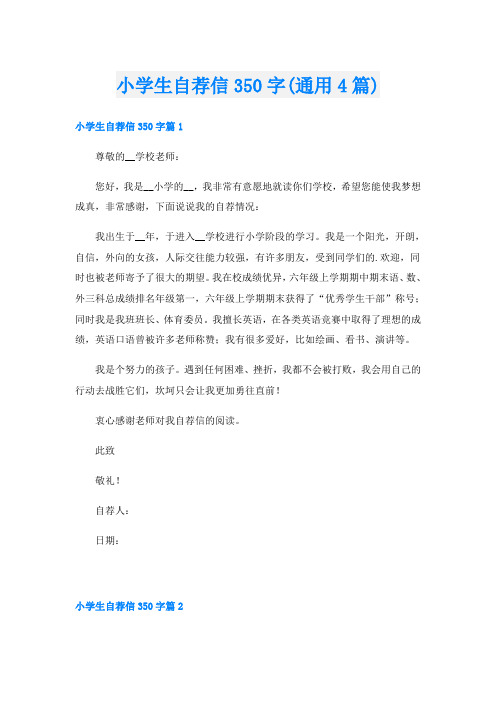 小学生自荐信350字(通用4篇)

小学生自荐信350字篇1

尊敬的__学校老师：

您好，我是__小学的__，我非常有意愿地就读你们学校，希望您能使我梦想成真，非常感谢，下面说说我的自荐情况：

我出生于__年，于进入__学校进行小学阶段的学习。我是一个阳光，开朗，自信，外向的女孩，人际交往能力较强，有许多朋友，受到同学们的.欢迎，同时也被老师寄予了很大的期望。我在校成绩优异，六年级上学期期中期末语、数、外三科总成绩排名年级第一，六年级上学期期末获得了“优秀学生干部”称号；同时我是我班班长、体育委员。我擅长英语，在各类英语竞赛中取得了理想的成绩，英语口语曾被许多老师称赞；我有很多爱好，比如绘画、看书、演讲等。

我是个努力的孩子。遇到任何困难、挫折，我都不会被打败，我会用自己的行动去战胜它们，坎坷只会让我更加勇往直前！

衷心感谢老师对我自荐信的阅读。

此致

敬礼！

自荐人：

日期：

小学生自荐信350字篇2